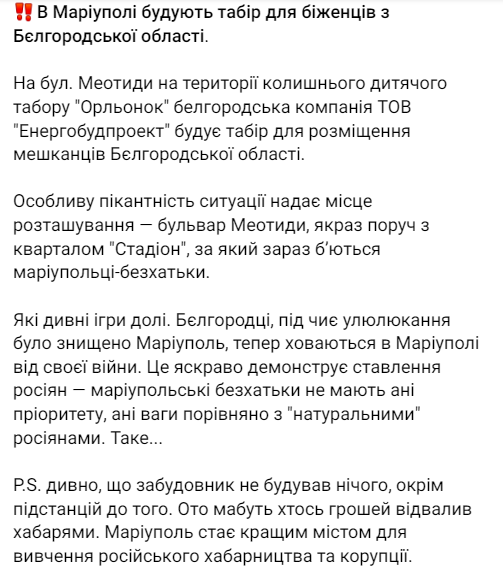 ‼️ В Маріуполі будують табір для біженців з Бєлгородської області.

На бул. Меотиди на території колишнього дитячого табору "Орльонок" белгородська компанія ТОВ "Енергобудпроект" будує табір для розміщення мешканців Бєлгородської області.

Особливу пікантність ситуації надає місце розташування — бульвар Меотиди, якраз поруч з кварталом "Стадіон", за який зараз б'ються маріупольці-безхатьки.

Які дивні ігри долі. Бєлгородці, під чиє улюлюкання було знищено Маріуполь, тепер ховаються в Маріуполі від своєї війни. Це яскраво демонструє ставлення росіян — маріупольські безхатьки не мають ані пріоритету, ані ваги порівняно з "натуральними" росіянами. Таке...

P.S. дивно, що забудовник не будував нічого, окрім підстанцій до того. Ото мабуть хтось грошей відвалив хабарями. Маріуполь стає кращим містом для вивчення російського хабарництва та корупції.